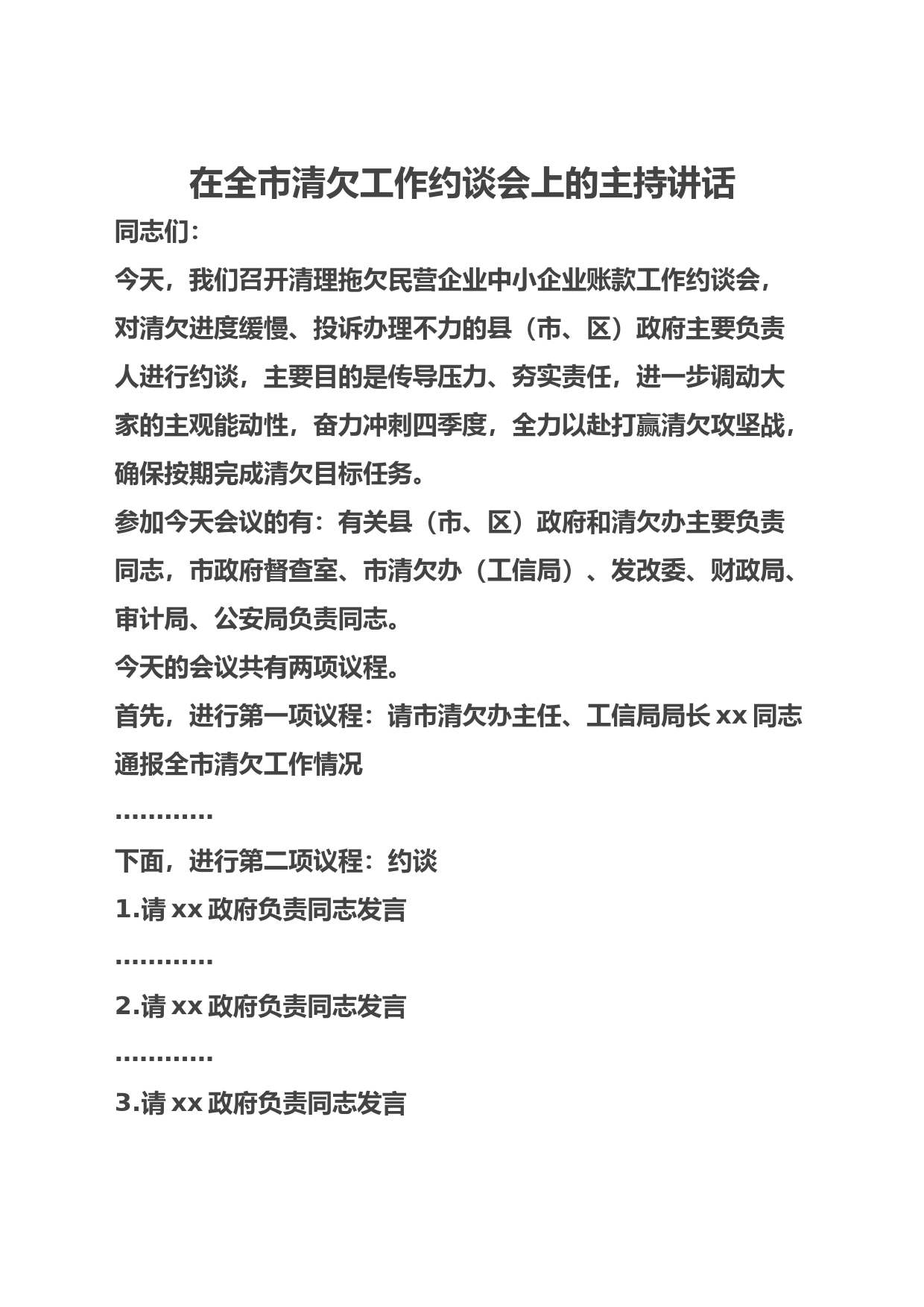 在全市清欠工作约谈会上的主持讲话

同志们：

今天，我们召开清理拖欠民营企业中小企业账款工作约谈会，对清欠进度缓慢、投诉办理不力的县（市、区）政府主要负责人进行约谈，主要目的是传导压力、夯实责任，进一步调动大家的主观能动性，奋力冲刺四季度，全力以赴打赢清欠攻坚战，确保按期完成清欠目标任务。

参加今天会议的有：有关县（市、区）政府和清欠办主要负责同志，市政府督查室、市清欠办（工信局）、发改委、财政局、审计局、公安局负责同志。

今天的会议共有两项议程。

首先，进行第一项议程：请市清欠办主任、工信局局长 xx 同志通报全市清欠工作情况

…………

下面，进行第二项议程：约谈

1.请 xx 政府负责同志发言

…………

2.请 xx 政府负责同志发言

…………

3.请 xx 政府负责同志发言